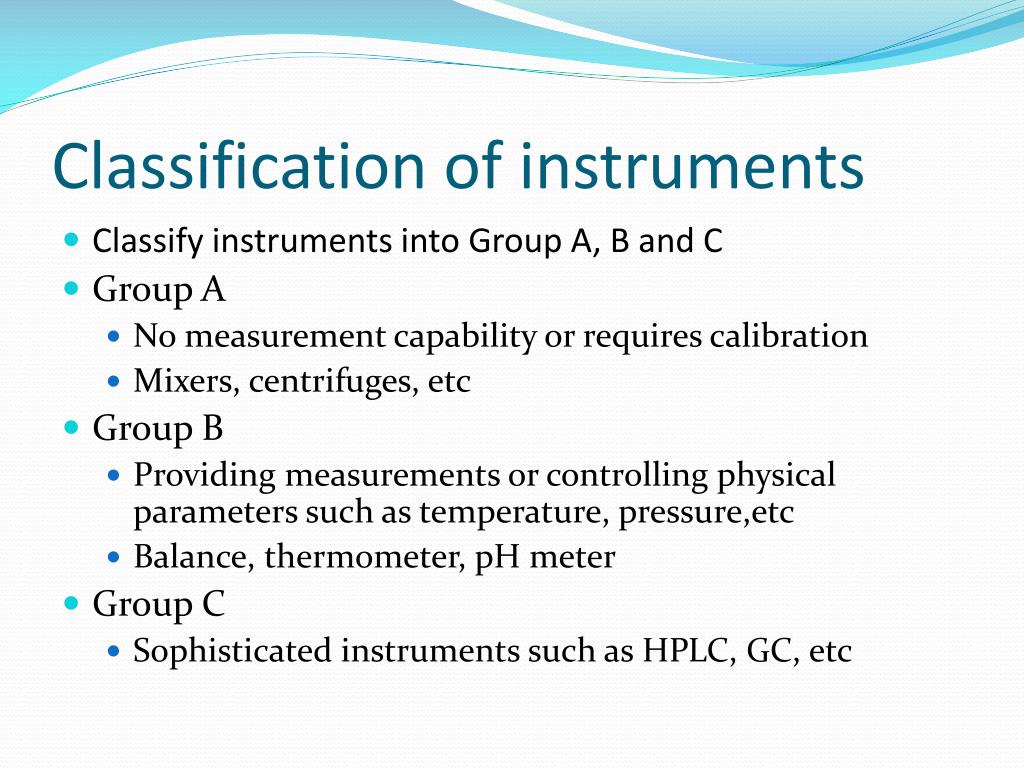 Classification of instruments

- Classify instruments into Group A, B and C
- Group A
  - No measurement capability or requires calibration
  - Mixers, centrifuges, etc
- Group B
  - Providing measurements or controlling physical parameters such as temperature, pressure,etc
  - Balance, thermometer, pH meter
- Group C
  - Sophisticated instruments such as HPLC, GC, etc